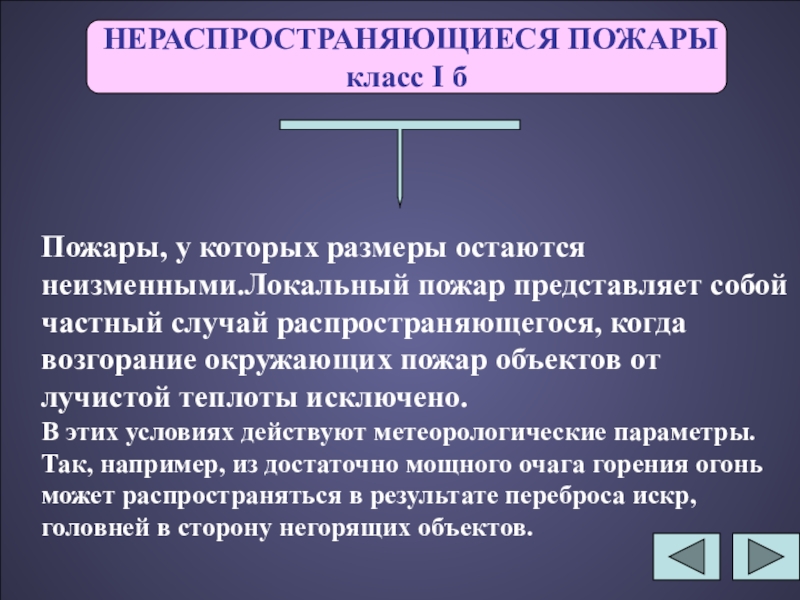 НЕРАСПРОСТРАНЯЮЩИЕСЯ ПОЖАРЫ
класс I б

Пожары, у которых размеры остаются неизменными.Локальный пожар представляет собой частный случай распространяющегося, когда возгорание окружающих пожар объектов от лучистой теплоты исключено.

В этих условиях действуют метеорологические параметры. Так, например, из достаточно мощного очага горения огонь может распространяться в результате переброса искр, головней в сторону негорящих объектов.